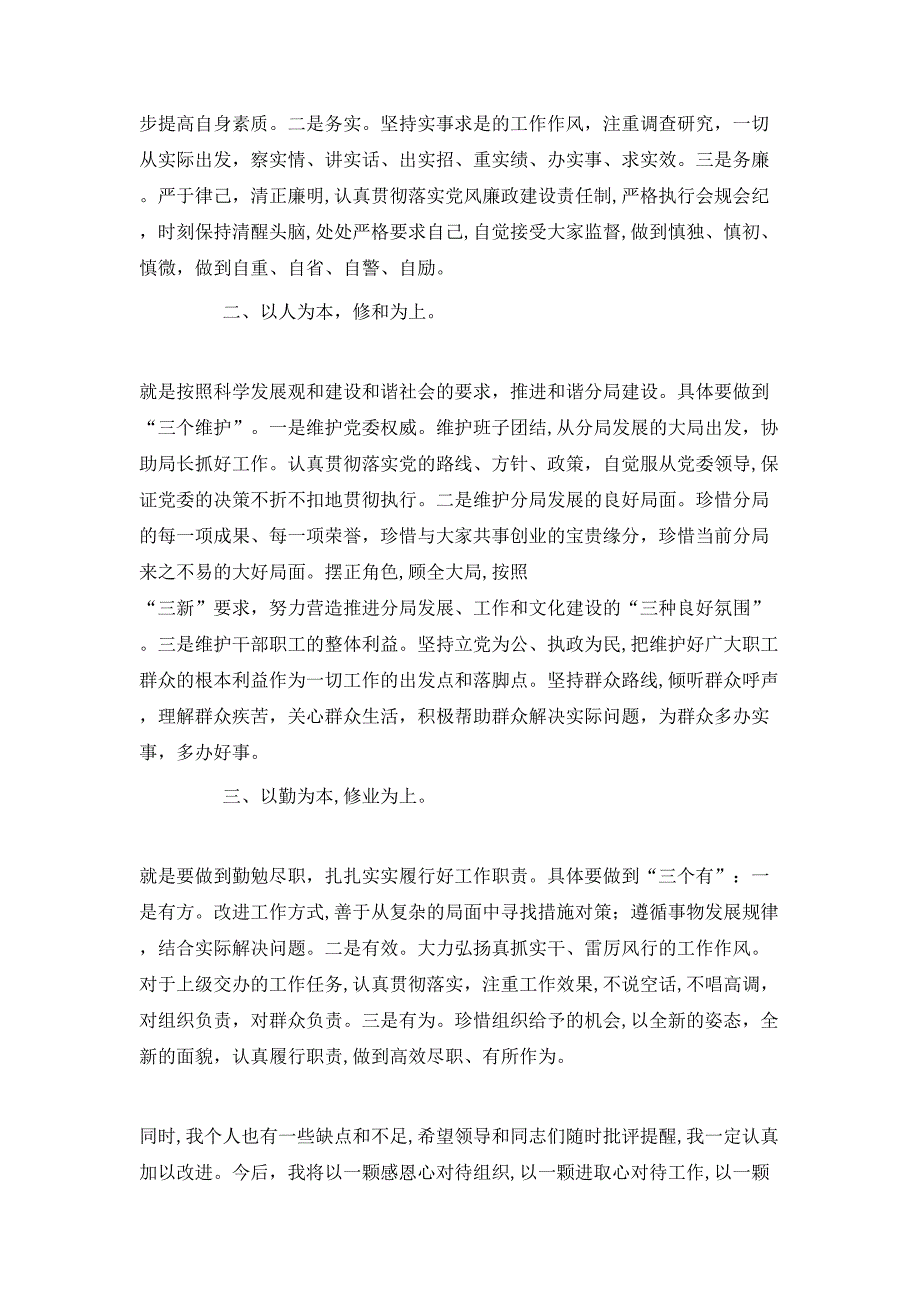 步提高自身素质。二是务实。坚持实事求是的工作作风，注重调查研究，一切从实际出发，察实情、讲实话、出实招、重实绩、办实事、求实效。三是务廉。严于律己，清正廉明，认真贯彻落实党风廉政建设责任制，严格执行会规会纪，时刻保持清醒头脑，处处严格要求自己，自觉接受大家监督，做到慎独、慎初、慎微，做到自重、自省、自警、自励。

二、以人为本，修和为上。

就是按照科学发展观和建设和谐社会的要求，推进和谐分局建设。具体要做到“三个维护”。一是维护党委权威。维护班子团结，从分局发展的大局出发，协助局长抓好工作。认真贯彻落实党的路线、方针、政策，自觉服从党委领导，保证党委的决策不折不扣地贯彻执行。二是维护分局发展的良好局面。珍惜分局的每一项成果、每一项荣誉，珍惜与大家共事创业的宝贵缘分，珍惜当前分局来之不易的大好局面。摆正角色，顾全大局，按照“三新”要求，努力营造推进分局发展、工作和文化建设的“三种良好氛围”。三是维护干部职工的整体利益。坚持立党为公、执政为民，把维护好广大职工群众的根本利益作为一切工作的出发点和落脚点。坚持群众路线，倾听群众呼声，理解群众疾苦，关心群众生活，积极帮助群众解决实际问题，为群众多办实事，多办好事。

三、以勤为本，修业为上。

就是要做到勤勉尽职，扎扎实实履行好工作职责。具体要做到“三个有”：一是有方。改进工作方式，善于从复杂的局面中寻找措施对策；遵循事物发展规律，结合实际解决问题。二是有效。大力弘扬真抓实干、雷厉风行的工作作风。对于上级交办的工作任务，认真贯彻落实，注重工作效果，不说空话，不唱高调，对组织负责，对群众负责。三是有为。珍惜组织给予的机会，以全新的姿态，全新的面貌，认真履行职责，做到高效尽职、有所作为。

同时，我个人也有一些缺点和不足，希望领导和同志们随时批评提醒，我一定认真加以改进。今后，我将以一颗感恩心对待组织，以一颗进取心对待工作，以一颗